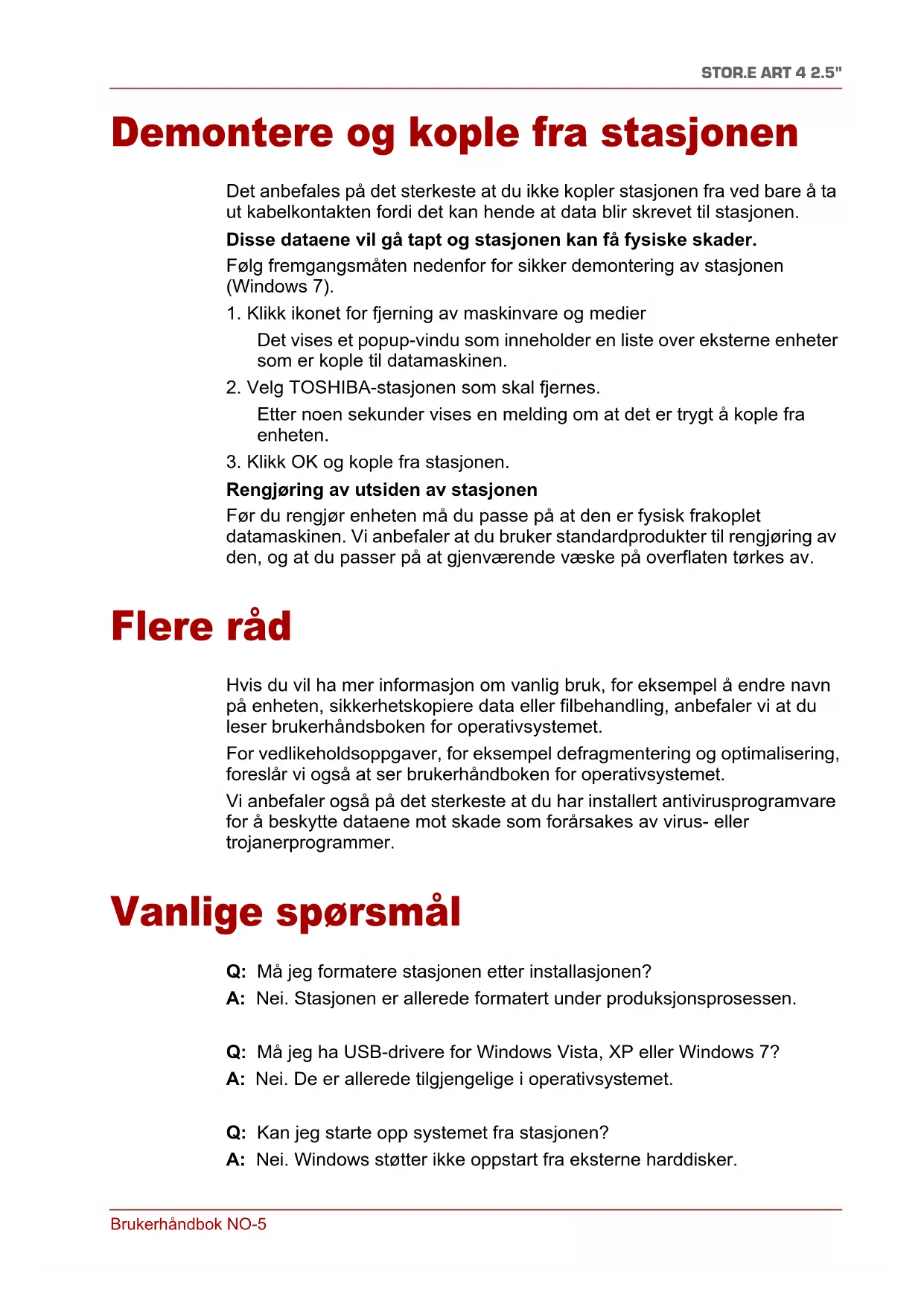 STOR.E ART 4 2.5"

Demontere og kople fra stasjonen

Det anbefales på det sterkeste at du ikke kopler stasjonen fra ved bare å ta ut kabelkontakten fordi det kan hende at data blir skrevet til stasjonen.

Disse dataene vil gå tapt og stasjonen kan få fysiske skader.

Følg fremgangsmåten nedenfor for sikker demontering av stasjonen (Windows 7).

1. Klikk ikonet for fjerning av maskinvare og medier

Det vises et popup-vindu som inneholder en liste over eksterne enheter som er kople til datamaskinen.

2. Velg TOSHIBA-stasjonen som skal fjernes.

Etter noen sekunder vises en melding om at det er trygt å kople fra enheten.

3. Klikk OK og kople fra stasjonen.

Rengjøring av utsiden av stasjonen

Før du rengjør enheten må du passe på at den er fysisk frakoplet datamaskinen. Vi anbefaler at du bruker standardprodukter til rengjøring av den, og at du passer på at gjenværende væske på overflaten tørkes av.

Flere råd

Hvis du vil ha mer informasjon om vanlig bruk, for eksempel å endre navn på enheten, sikkerhetskopiere data eller filbehandling, anbefaler vi at du leser brukerhåndsboken for operativsystemet.

For vedlikeholdsoppgaver, for eksempel defragmentering og optimalisering, foreslår vi også at ser brukerhåndboken for operativsystemet.

Vi anbefaler også på det sterkeste at du har installert antivirusprogramvare for å beskytte dataene mot skade som forårsakes av virus- eller trojanerprogrammer.

Vanlige spørsmål

Q: Må jeg formatere stasjonen etter installasjonen?
A: Nei. Stasjonen er allerede formatert under produksjonsprosessen.

Q: Må jeg ha USB-drivere for Windows Vista, XP eller Windows 7?
A: Nei. De er allerede tilgjengelige i operativsystemet.

Q: Kan jeg starte opp systemet fra stasjonen?
A: Nei. Windows støtter ikke oppstart fra eksterne harddisker.

Brukerhåndbok NO-5